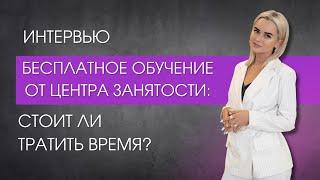 ИНТЕРВЬЮ

БЕСПЛАТНОЕ ОБУЧЕНИЕ ОТ ЦЕНТРА ЗАНЯТОСТИ:

СТОИТ ЛИ ТРАТИТЬ ВРЕМЯ?